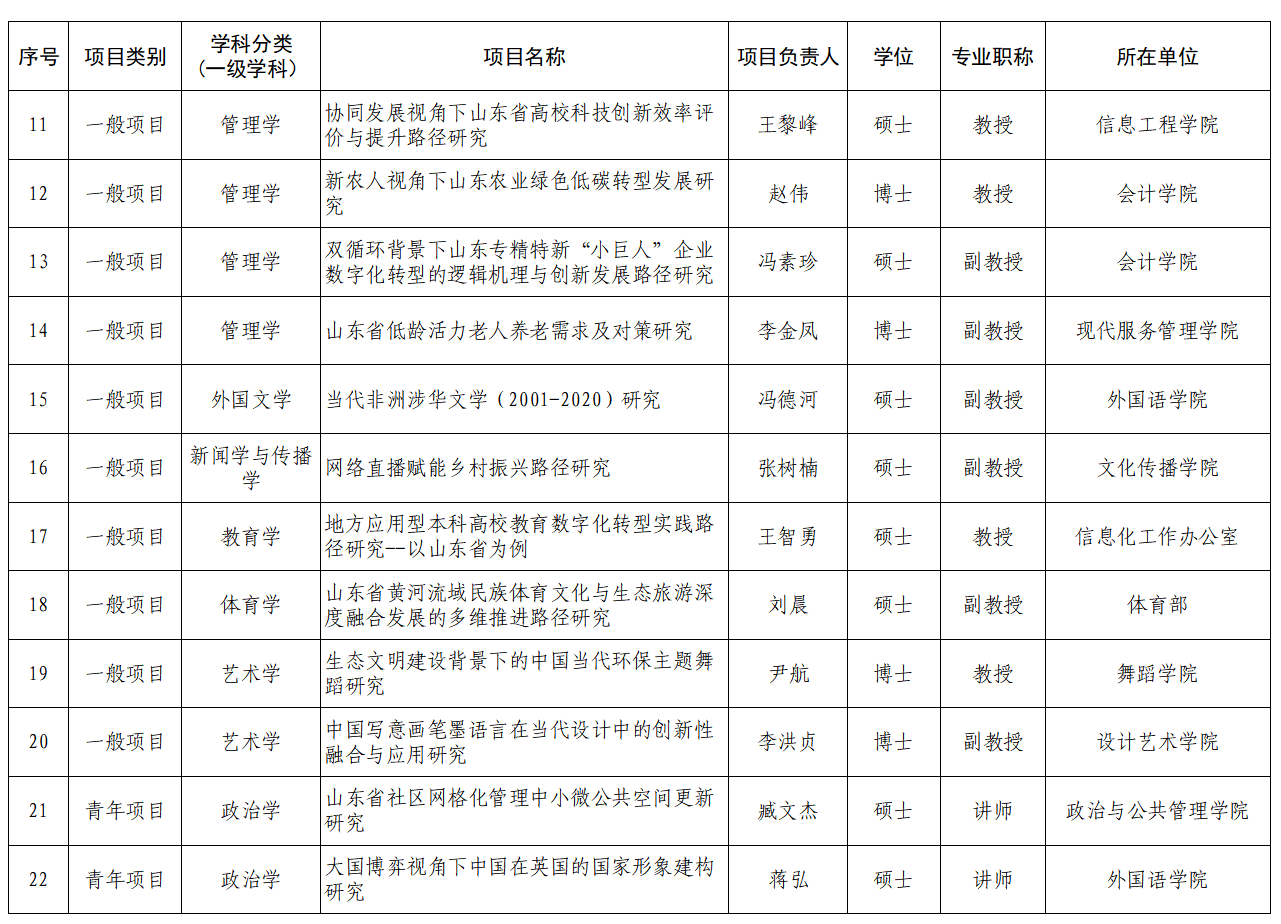 | 序号 | 项目类别 | 学科分类（一级学科） | 项目名称 | 项目负责人 | 学位 | 专业职称 | 所在单位 |
|---|---|---|---|---|---|---|---|
| 11 | 一般项目 | 管理学 | 协同发展视角下山东省高校科技创新效率评价与提升路径研究 | 王黎峰 | 硕士 | 教授 | 信息工程学院 |
| 12 | 一般项目 | 管理学 | 新农人视角下山东农业绿色低碳转型发展研究 | 赵伟 | 博士 | 教授 | 会计学院 |
| 13 | 一般项目 | 管理学 | 双循环背景下山东专精特新“小巨人”企业数字化转型的逻辑机理与创新发展路径研究 | 冯素珍 | 硕士 | 副教授 | 会计学院 |
| 14 | 一般项目 | 管理学 | 山东省低龄活力老人养老需求及对策研究 | 李金凤 | 博士 | 副教授 | 现代服务管理学院 |
| 15 | 一般项目 | 外国文学 | 当代非洲涉华文学（2001-2020）研究 | 冯德河 | 硕士 | 副教授 | 外国语学院 |
| 16 | 一般项目 | 新闻学与传播学 | 网络直播赋能乡村振兴路径研究 | 张树楠 | 硕士 | 副教授 | 文化传播学院 |
| 17 | 一般项目 | 教育学 | 地方应用型本科高校教育数字化转型实践路径研究--以山东省为例 | 王智勇 | 硕士 | 教授 | 信息化工作办公室 |
| 18 | 一般项目 | 体育学 | 山东省黄河流域民族体育文化与生态旅游深度融合发展的多维推进路径研究 | 刘晨 | 硕士 | 副教授 | 体育部 |
| 19 | 一般项目 | 艺术学 | 生态文明建设背景下的中国当代环保主题舞蹈研究 | 尹航 | 博士 | 教授 | 舞蹈学院 |
| 20 | 一般项目 | 艺术学 | 中国写意画笔墨语言在当代设计中的创新性融合与应用研究 | 李洪贞 | 博士 | 副教授 | 设计艺术学院 |
| 21 | 青年项目 | 政治学 | 山东省社区网格化管理中小微公共空间更新研究 | 臧文杰 | 硕士 | 讲师 | 政治与公共管理学院 |
| 22 | 青年项目 | 政治学 | 大国博弈视角下中国在英国的国家形象建构研究 | 蒋弘 | 硕士 | 讲师 | 外国语学院 |